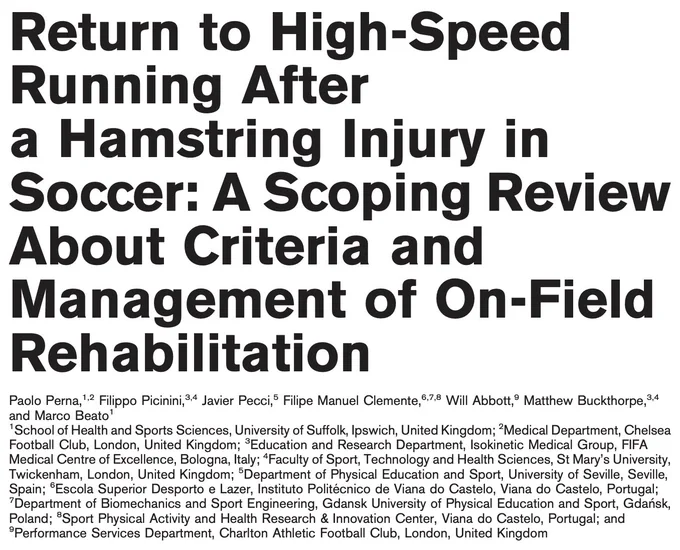 Return to High-Speed Running After a Hamstring Injury in Soccer: A Scoping Review About Criteria and Management of On-Field Rehabilitation

Paolo Perna,$^{1,2}$ Filippo Picinini,$^{3,4}$ Javier Pecci,$^{5}$ Filipe Manuel Clemente,$^{6,7,8}$ Will Abbott,$^{9}$ Matthew Buckthorpe,$^{3,4}$ and Marco Beato$^{1}$

$^{1}$School of Health and Sports Sciences, University of Suffolk, Ipswich, United Kingdom; $^{2}$Medical Department, Chelsea Football Club, London, United Kingdom; $^{3}$Education and Research Department, Isokinetic Medical Group, FIFA Medical Centre of Excellence, Bologna, Italy; $^{4}$Faculty of Sport, Technology and Health Sciences, St Mary's University, Twickenham, London, United Kingdom; $^{5}$Department of Physical Education and Sport, University of Seville, Seville, Spain; $^{6}$Escola Superior Desporto e Lazer, Instituto Politécnico de Viana do Castelo, Viana do Castelo, Portugal; $^{7}$Department of Biomechanics and Sport Engineering, Gdansk University of Physical Education and Sport, Gdańsk, Poland; $^{8}$Sport Physical Activity and Health Research & Innovation Center, Viana do Castelo, Portugal; and $^{9}$Performance Services Department, Charlton Athletic Football Club, London, United Kingdom